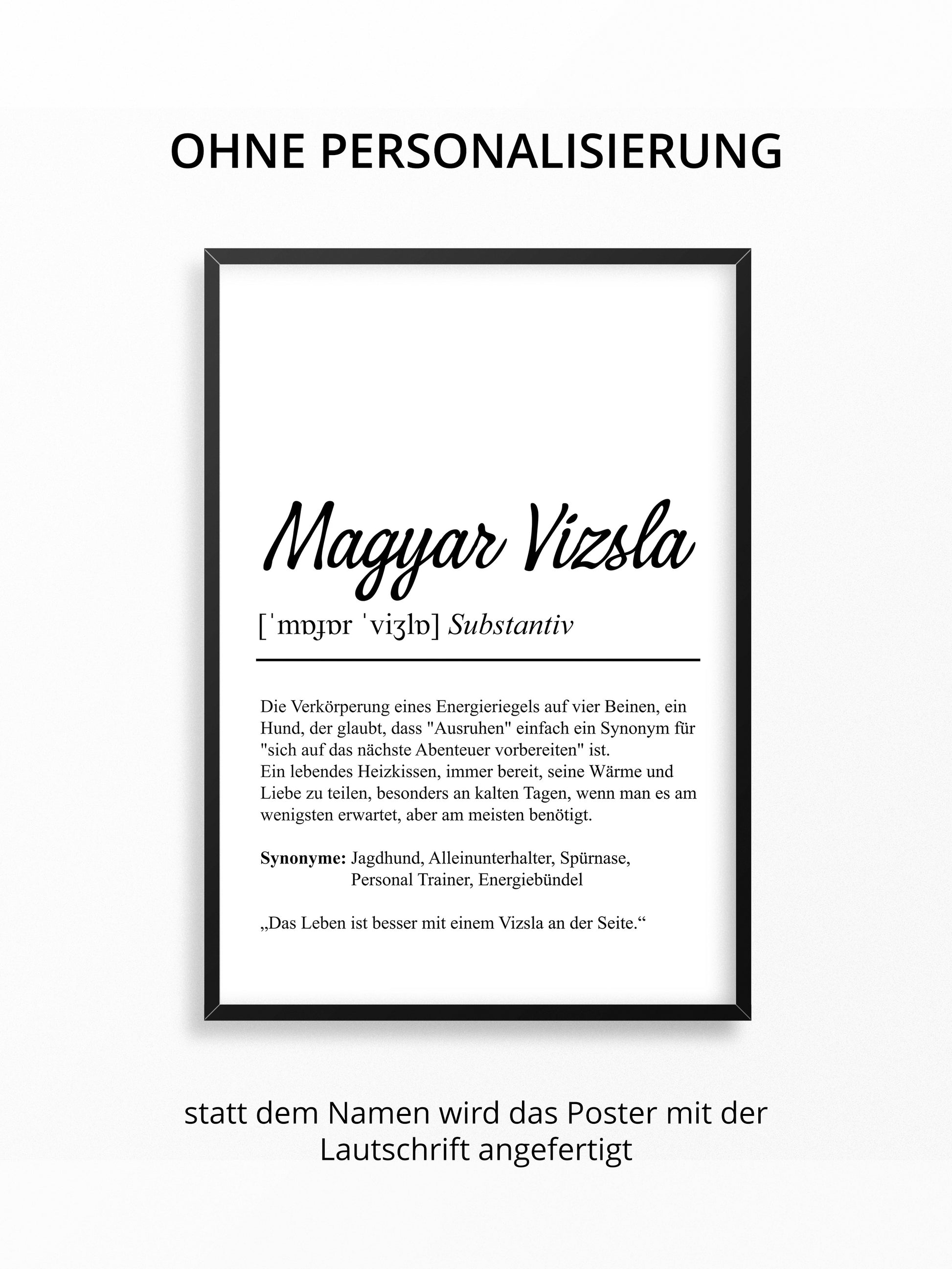 OHNE PERSONALISIERUNG

Magyar Vizsla

[ˈmɒɟɒr ˈviʒlɒ] Substantiv

Die Verkörperung eines Energieriegels auf vier Beinen, ein Hund, der glaubt, dass "Ausruhen" einfach ein Synonym für "sich auf das nächste Abenteuer vorbereiten" ist.
Ein lebendes Heizkissen, immer bereit, seine Wärme und Liebe zu teilen, besonders an kalten Tagen, wenn man es am wenigsten erwartet, aber am meisten benötigt.

Synonyme: Jagdhund, Alleinunterhalter, Spürnase, Personal Trainer, Energiebündel

„Das Leben ist besser mit einem Vizsla an der Seite.“

statt dem Namen wird das Poster mit der Lautschrift angefertigt